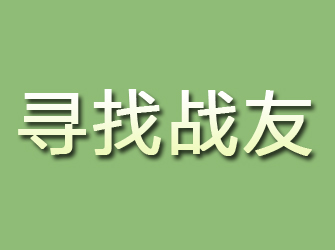 寻找战友